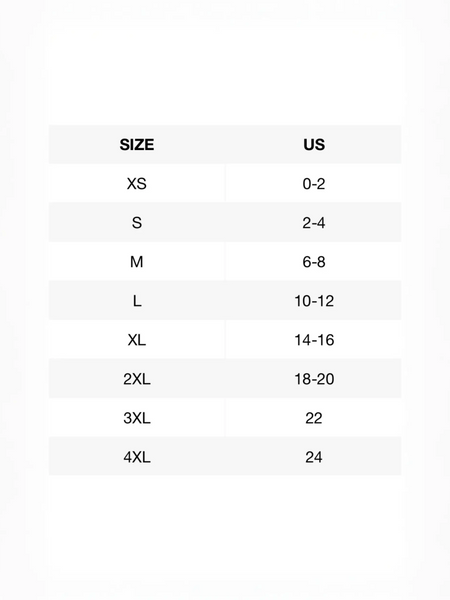 | SIZE | US |
|---|---|
| XS | 0-2 |
| S | 2-4 |
| M | 6-8 |
| L | 10-12 |
| XL | 14-16 |
| 2XL | 18-20 |
| 3XL | 22 |
| 4XL | 24 |